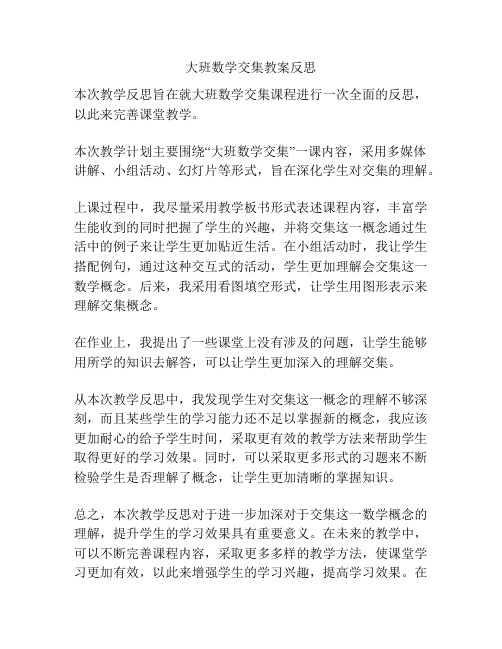 大班数学交集教案反思

本次教学反思旨在就大班数学交集课程进行一次全面的反思，以此来完善课堂教学。

本次教学计划主要围绕“大班数学交集”一课内容，采用多媒体讲解、小组活动、幻灯片等形式，旨在深化学生对交集的理解。

上课过程中，我尽量采用教学板书形式表述课程内容，丰富学生能收到的同时把握了学生的兴趣，并将交集这一概念通过生活中的例子来让学生更加贴近生活。在小组活动时，我让学生搭配例句，通过这种交互式的活动，学生更加理解会交集这一数学概念。后来，我采用看图填空形式，让学生用图形表示来理解交集概念。

在作业上，我提出了一些课堂上没有涉及的问题，让学生能够用所学的知识去解答，可以让学生更加深入的理解交集。

从本次教学反思中，我发现学生对交集这一概念的理解不够深刻，而且某些学生的学习能力还不足以掌握新的概念，我应该更加耐心的给予学生时间，采取更有效的教学方法来帮助学生取得更好的学习效果。同时，可以采取更多形式的习题来不断检验学生是否理解了概念，让学生更加清晰的掌握知识。

总之，本次教学反思对于进一步加深对于交集这一数学概念的理解，提升学生的学习效果具有重要意义。在未来的教学中，可以不断完善课程内容，采取更多多样的教学方法，使课堂学习更加有效，以此来增强学生的学习兴趣，提高学习效果。在